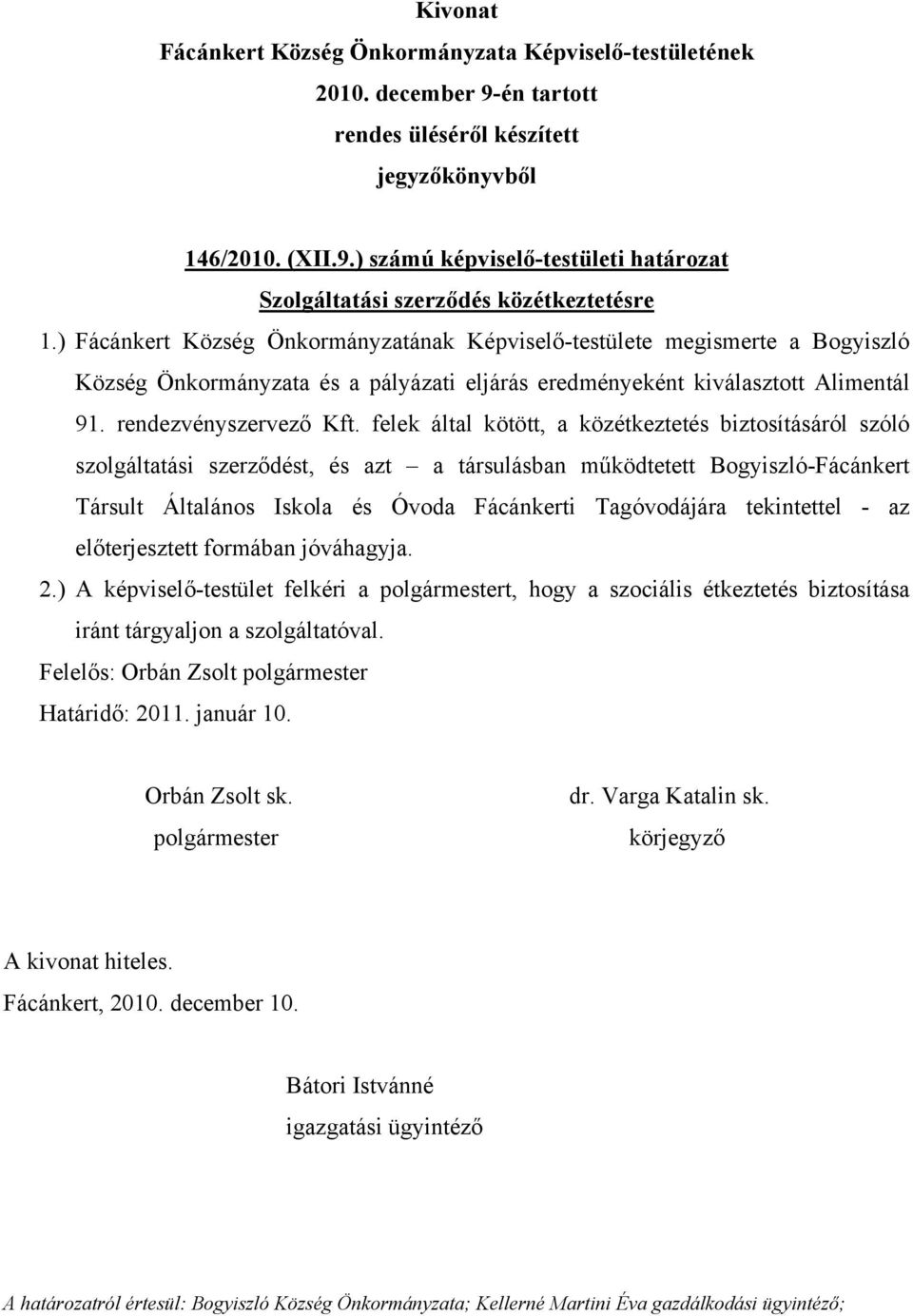 Kivonat
Fácánkert Község Önkormányzata Képviselő-testületének
2010. december 9-én tartott
rendes üléséről készített
jegyzőkönyvből

146/2010. (XII.9.) számú képviselő-testületi határozat
Szolgáltatási szerződés közétkeztetésre

1.) Fácánkert Község Önkormányzatának Képviselő-testülete megismerte a Bogyiszló Község Önkormányzata és a pályázati eljárás eredményeként kiválasztott Alimentál 91. rendezvényszervező Kft. felek által kötött, a közétkeztetés biztosításáról szóló szolgáltatási szerződést, és azt – a társulásban működtetett Bogyiszló-Fácánkert Társult Általános Iskola és Óvoda Fácánkerti Tagóvodájára tekintettel - az előterjesztett formában jóváhagyja.

2.) A képviselő-testület felkéri a polgármestert, hogy a szociális étkeztetés biztosítása iránt tárgyaljon a szolgáltatóval.

Felelős: Orbán Zsolt polgármester
Határidő: 2011. január 10.

Orbán Zsolt sk.
polgármester

dr. Varga Katalin sk.
körjegyző

A kivonat hiteles.
Fácánkert, 2010. december 10.

Bátori Istvánné
igazgatási ügyintéző

A határozatról értesül: Bogyiszló Község Önkormányzata; Kellerné Martini Éva gazdálkodási ügyintéző;